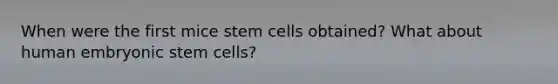 When were the first mice stem cells obtained? What about human embryonic stem cells?